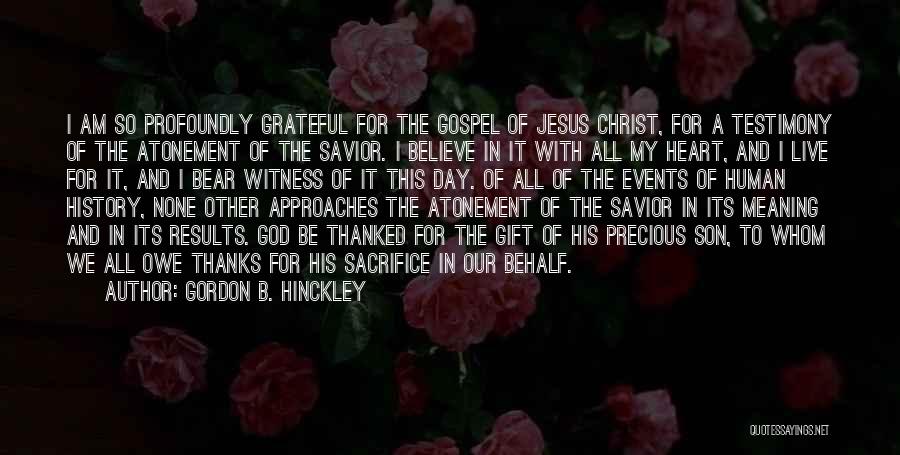 I AM SO PROFOUNDLY GRATEFUL FOR THE GOSPEL OF JESUS CHRIST, FOR A TESTIMONY OF THE ATONEMENT OF THE SAVIOR. I BELIEVE IN IT WITH ALL MY HEART, AND I LIVE FOR IT, AND I BEAR WITNESS OF IT THIS DAY. OF ALL OF THE EVENTS OF HUMAN HISTORY, NONE OTHER APPROACHES THE ATONEMENT OF THE SAVIOR IN ITS MEANING AND IN ITS RESULTS. GOD BE THANKED FOR THE GIFT OF HIS PRECIOUS SON, TO WHOM WE ALL OWE THANKS FOR HIS SACRIFICE IN OUR BEHALF.

AUTHOR: GORDON B. HINCKLEY

QUOTESSAYINGS.NET